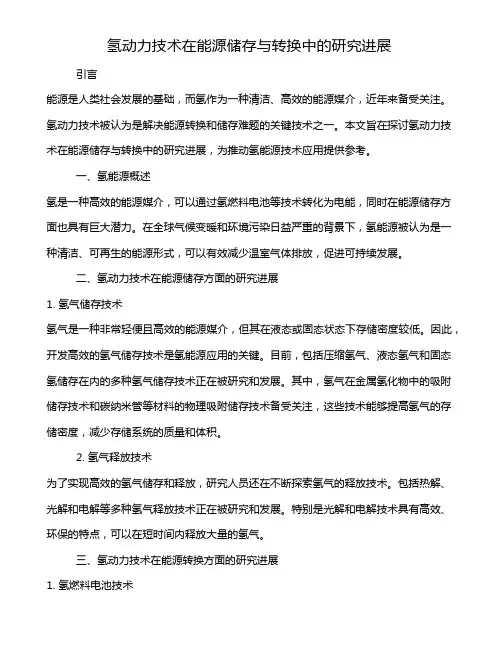 氢动力技术在能源储存与转换中的研究进展

引言

能源是人类社会发展的基础，而氢作为一种清洁、高效的能源媒介，近年来备受关注。氢动力技术被认为是解决能源转换和储存难题的关键技术之一。本文旨在探讨氢动力技术在能源储存与转换中的研究进展，为推动氢能源技术应用提供参考。

一、氢能源概述

氢是一种高效的能源媒介，可以通过氢燃料电池等技术转化为电能，同时在能源储存方面也具有巨大潜力。在全球气候变暖和环境污染日益严重的背景下，氢能源被认为是一种清洁、可再生的能源形式，可以有效减少温室气体排放，促进可持续发展。

二、氢动力技术在能源储存方面的研究进展

1. 氢气储存技术

氢气是一种非常轻便且高效的能源媒介，但其在液态或固态状态下存储密度较低。因此，开发高效的氢气储存技术是氢能源应用的关键。目前，包括压缩氢气、液态氢气和固态氢储存在内的多种氢气储存技术正在被研究和发展。其中，氢气在金属氢化物中的吸附储存技术和碳纳米管等材料的物理吸附储存技术备受关注，这些技术能够提高氢气的存储密度，减少存储系统的质量和体积。

2. 氢气释放技术

为了实现高效的氢气储存和释放，研究人员还在不断探索氢气的释放技术。包括热解、光解和电解等多种氢气释放技术正在被研究和发展。特别是光解和电解技术具有高效、环保的特点，可以在短时间内释放大量的氢气。

三、氢动力技术在能源转换方面的研究进展

1. 氢燃料电池技术